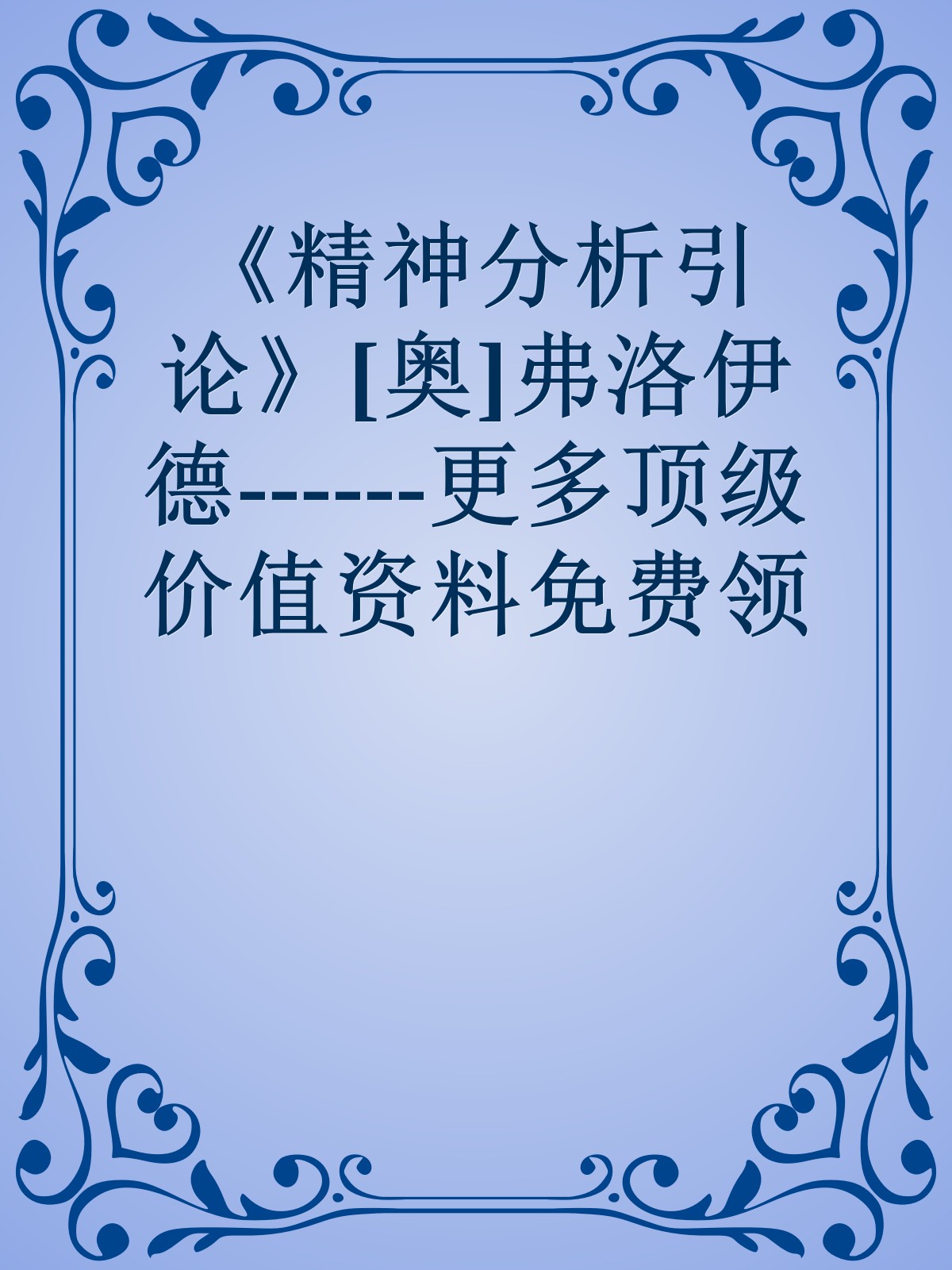 《精神分析引论》[奥]弗洛伊德------更多顶级价值资料免费领